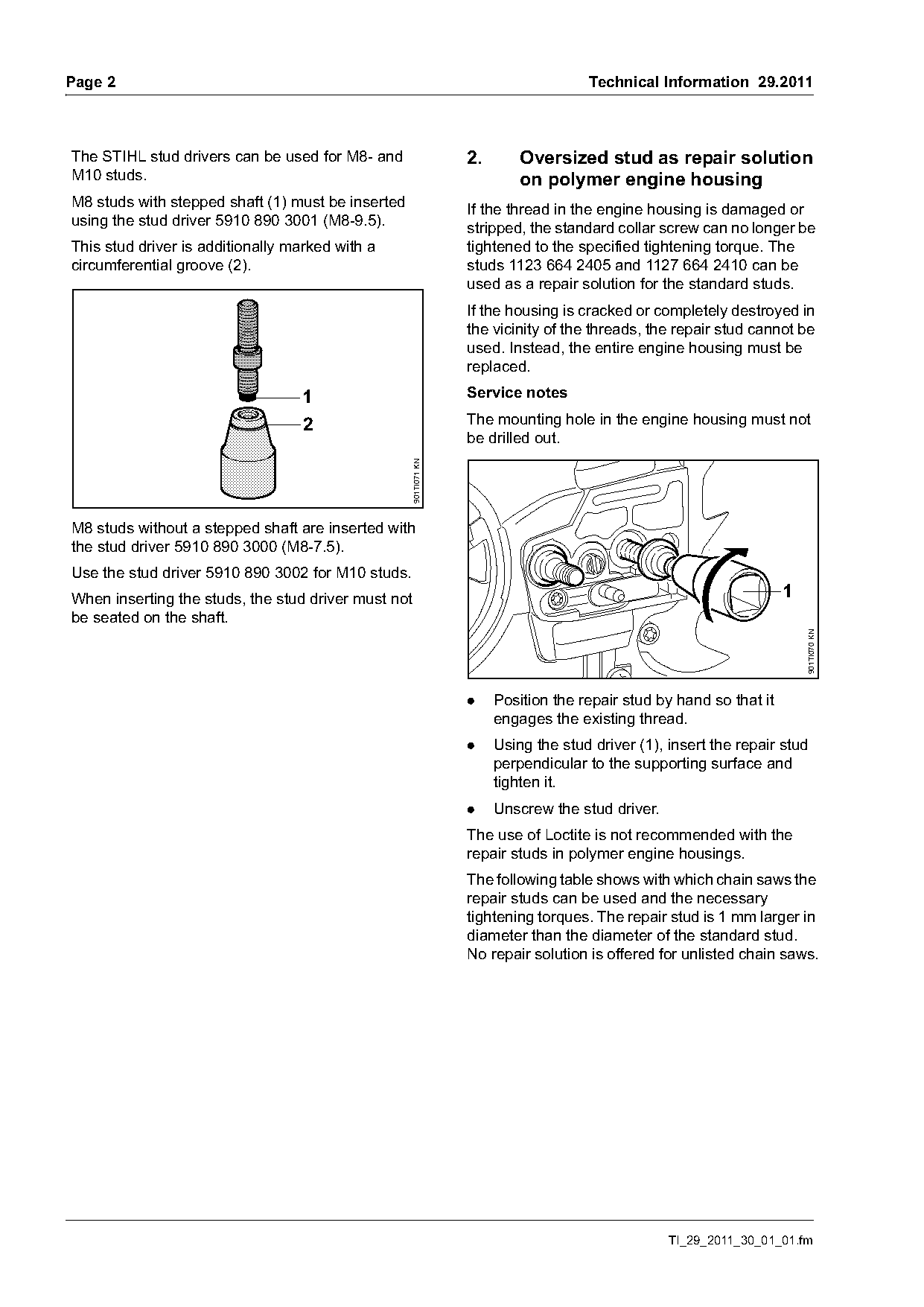 Page 2

Technical Information 29.2011

The STIHL stud drivers can be used for M8- and M10 studs.

M8 studs with stepped shaft (1) must be inserted using the stud driver 5910 890 3001 (M8-9.5).

This stud driver is additionally marked with a circumferential groove (2).

1
2
901TI071 KN

M8 studs without a stepped shaft are inserted with the stud driver 5910 890 3000 (M8-7.5).

Use the stud driver 5910 890 3002 for M10 studs.

When inserting the studs, the stud driver must not be seated on the shaft.

2. Oversized stud as repair solution on polymer engine housing

If the thread in the engine housing is damaged or stripped, the standard collar screw can no longer be tightened to the specified tightening torque. The studs 1123 664 2405 and 1127 664 2410 can be used as a repair solution for the standard studs.

If the housing is cracked or completely destroyed in the vicinity of the threads, the repair stud cannot be used. Instead, the entire engine housing must be replaced.

Service notes

The mounting hole in the engine housing must not be drilled out.

1
901TI070 KN

● Position the repair stud by hand so that it engages the existing thread.

● Using the stud driver (1), insert the repair stud perpendicular to the supporting surface and tighten it.

● Unscrew the stud driver.

The use of Loctite is not recommended with the repair studs in polymer engine housings.

The following table shows with which chain saws the repair studs can be used and the necessary tightening torques. The repair stud is 1 mm larger in diameter than the diameter of the standard stud. No repair solution is offered for unlisted chain saws.

TI_29_2011_30_01_01.fm